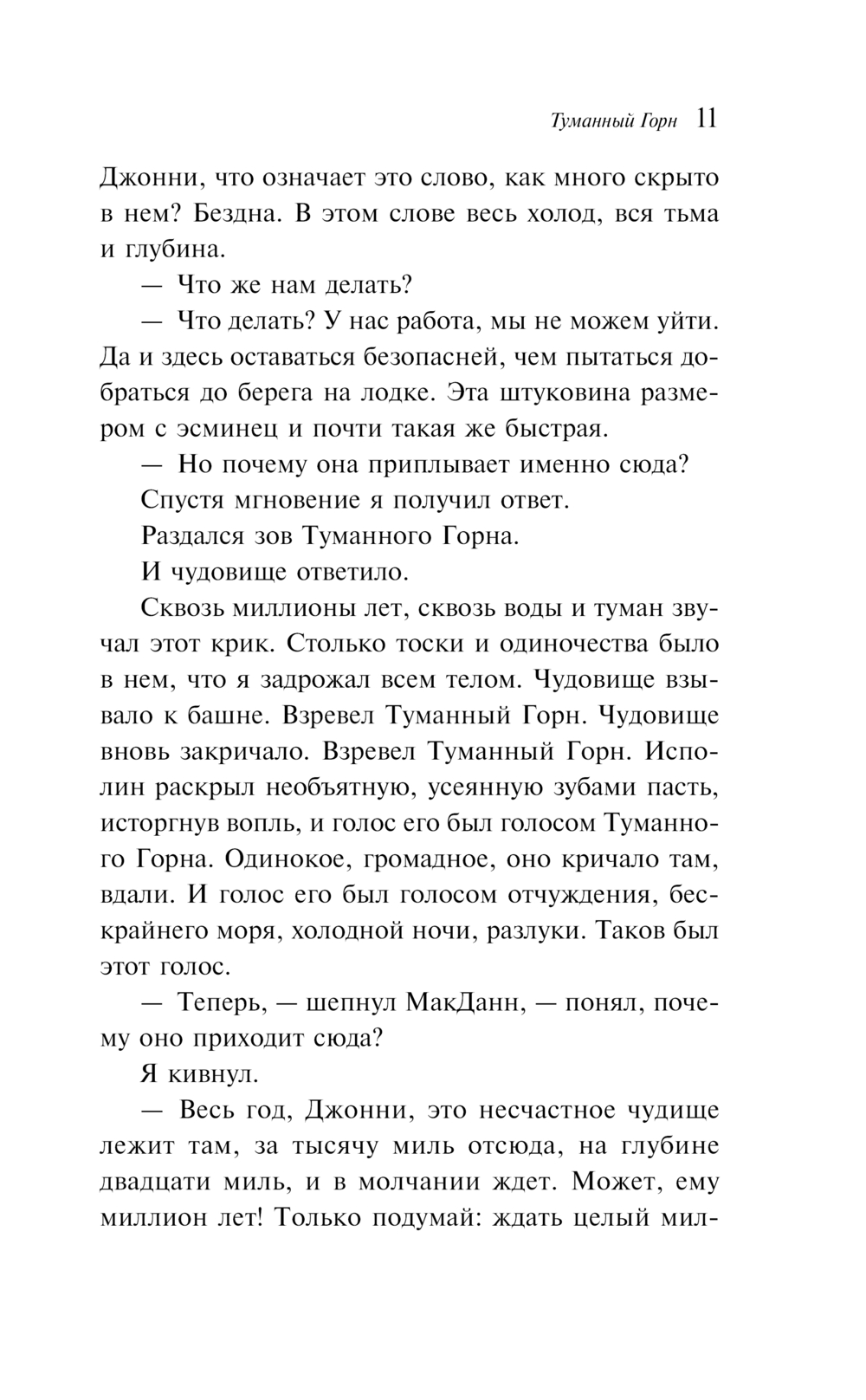 Туманный Горн 11

Джонни, что означает это слово, как много скрыто в нем? Бездна. В этом слове весь холод, вся тьма и глубина.

— Что же нам делать?

— Что делать? У нас работа, мы не можем уйти. Да и здесь оставаться безопасней, чем пытаться добраться до берега на лодке. Эта штуковина размером с эсминец и почти такая же быстрая.

— Но почему она приплывает именно сюда?

Спустя мгновение я получил ответ.

Раздался зов Туманного Горна.

И чудовище ответило.

Сквозь миллионы лет, сквозь воды и туман звучал этот крик. Столько тоски и одиночества было в нем, что я задрожал всем телом. Чудовище взывало к башне. Взревел Туманный Горн. Чудовище вновь закричало. Взревел Туманный Горн. Исполин раскрыл необъятную, усеянную зубами пасть, исторгнув вопль, и голос его был голосом Туманного Горна. Одинокое, громадное, оно кричало там, вдали. И голос его был голосом отчуждения, бескрайнего моря, холодной ночи, разлуки. Таков был этот голос.

— Теперь, — шепнул МакДанн, — понял, почему оно приходит сюда?

Я кивнул.

— Весь год, Джонни, это несчастное чудище лежит там, за тысячу миль отсюда, на глубине двадцати миль, и в молчании ждет. Может, ему миллион лет! Только подумай: ждать целый мил-